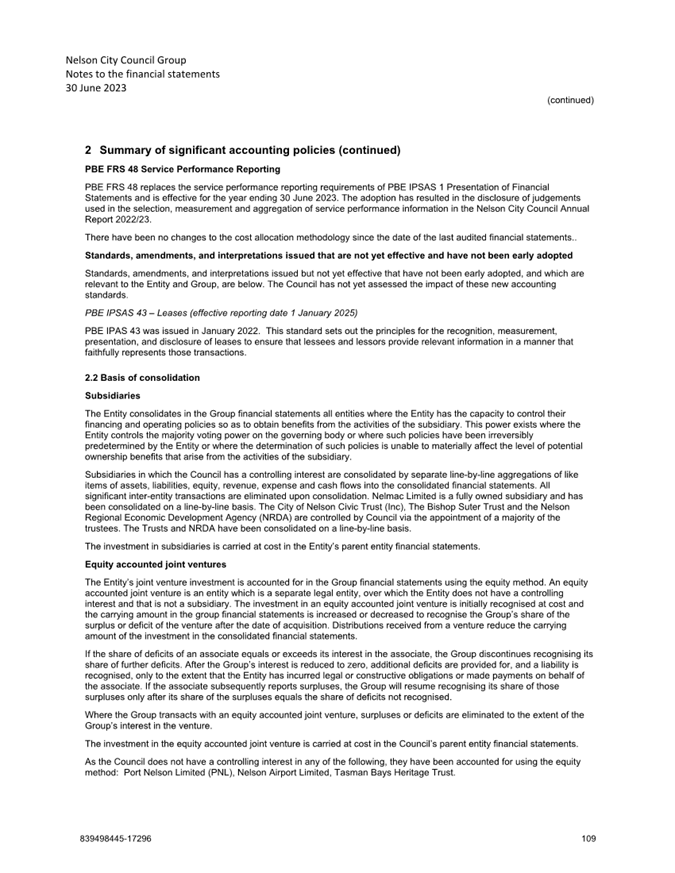 Nelson City Council Group
Notes to the financial statements
30 June 2023

(continued)

2 Summary of significant accounting policies (continued)

PBE FRS 48 Service Performance Reporting

PBE FRS 48 replaces the service performance reporting requirements of PBE IPSAS 1 Presentation of Financial Statements and is effective for the year ending 30 June 2023. The adoption has resulted in the disclosure of judgements used in the selection, measurement and aggregation of service performance information in the Nelson City Council Annual Report 2022/23.

There have been no changes to the cost allocation methodology since the date of the last audited financial statements..

Standards, amendments, and interpretations issued that are not yet effective and have not been early adopted

Standards, amendments, and interpretations issued but not yet effective that have not been early adopted, and which are relevant to the Entity and Group, are below. The Council has not yet assessed the impact of these new accounting standards.

PBE IPSAS 43 – Leases (effective reporting date 1 January 2025)

PBE IPAS 43 was issued in January 2022. This standard sets out the principles for the recognition, measurement, presentation, and disclosure of leases to ensure that lessees and lessors provide relevant information in a manner that faithfully represents those transactions.

2.2 Basis of consolidation

Subsidiaries

The Entity consolidates in the Group financial statements all entities where the Entity has the capacity to control their financing and operating policies so as to obtain benefits from the activities of the subsidiary. This power exists where the Entity controls the majority voting power on the governing body or where such policies have been irreversibly predetermined by the Entity or where the determination of such policies is unable to materially affect the level of potential ownership benefits that arise from the activities of the subsidiary.

Subsidiaries in which the Council has a controlling interest are consolidated by separate line-by-line aggregations of like items of assets, liabilities, equity, revenue, expense and cash flows into the consolidated financial statements. All significant inter-entity transactions are eliminated upon consolidation. Nelmac Limited is a fully owned subsidiary and has been consolidated on a line-by-line basis. The City of Nelson Civic Trust (Inc), The Bishop Suter Trust and the Nelson Regional Economic Development Agency (NRDA) are controlled by Council via the appointment of a majority of the trustees. The Trusts and NRDA have been consolidated on a line-by-line basis.

The investment in subsidiaries is carried at cost in the Entity's parent entity financial statements.

Equity accounted joint ventures

The Entity's joint venture investment is accounted for in the Group financial statements using the equity method. An equity accounted joint venture is an entity which is a separate legal entity, over which the Entity does not have a controlling interest and that is not a subsidiary. The investment in an equity accounted joint venture is initially recognised at cost and the carrying amount in the group financial statements is increased or decreased to recognise the Group's share of the surplus or deficit of the venture after the date of acquisition. Distributions received from a venture reduce the carrying amount of the investment in the consolidated financial statements.

If the share of deficits of an associate equals or exceeds its interest in the associate, the Group discontinues recognising its share of further deficits. After the Group's interest is reduced to zero, additional deficits are provided for, and a liability is recognised, only to the extent that the Entity has incurred legal or constructive obligations or made payments on behalf of the associate. If the associate subsequently reports surpluses, the Group will resume recognising its share of those surpluses only after its share of the surpluses equals the share of deficits not recognised.

Where the Group transacts with an equity accounted joint venture, surpluses or deficits are eliminated to the extent of the Group's interest in the venture.

The investment in the equity accounted joint venture is carried at cost in the Council's parent entity financial statements.

As the Council does not have a controlling interest in any of the following, they have been accounted for using the equity method: Port Nelson Limited (PNL), Nelson Airport Limited, Tasman Bays Heritage Trust.

839498445-17296

109